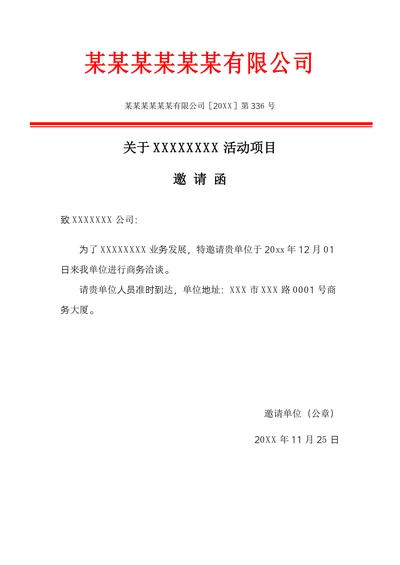 某某某某某某有限公司

某某某某某某有限公司〔20XX〕第 336 号

关于 XXXXXXXX 活动项目

邀 请 函

致 XXXXXXX 公司：

为了 XXXXXXXX 业务发展，特邀请贵单位于 20xx 年 12 月 01 日来我单位进行商务洽谈。

请贵单位人员准时到达，单位地址：XXX 市 XXX 路 0001 号商务大厦。

邀请单位（公章）

20XX 年 11 月 25 日